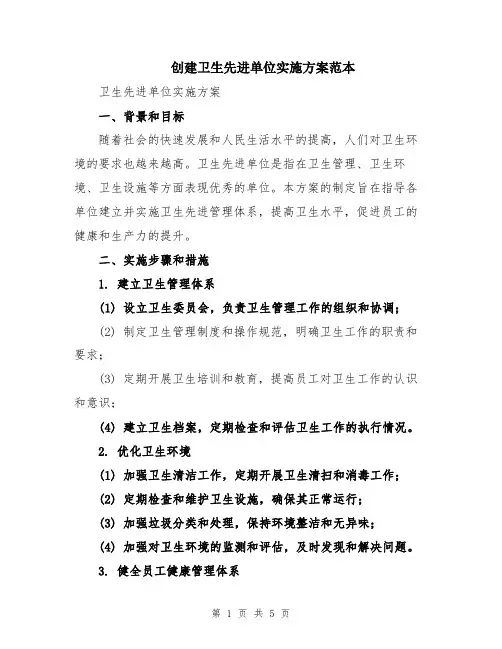 创建卫生先进单位实施方案范本

卫生先进单位实施方案

一、背景和目标

随着社会的快速发展和人民生活水平的提高，人们对卫生环境的要求也越来越高。卫生先进单位是指在卫生管理、卫生环境、卫生设施等方面表现优秀的单位。本方案的制定旨在指导各单位建立并实施卫生先进管理体系，提高卫生水平，促进员工的健康和生产力的提升。

二、实施步骤和措施

1. 建立卫生管理体系

(1) 设立卫生委员会，负责卫生管理工作的组织和协调；

(2) 制定卫生管理制度和操作规范，明确卫生工作的职责和要求；

(3) 定期开展卫生培训和教育，提高员工对卫生工作的认识和意识；

(4) 建立卫生档案，定期检查和评估卫生工作的执行情况。

2. 优化卫生环境

(1) 加强卫生清洁工作，定期开展卫生清扫和消毒工作；

(2) 定期检查和维护卫生设施，确保其正常运行；

(3) 加强垃圾分类和处理，保持环境整洁和无异味；

(4) 加强对卫生环境的监测和评估，及时发现和解决问题。

3. 健全员工健康管理体系

第 1 页 共 5 页